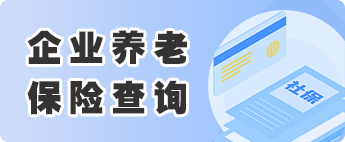 企业养老
保险查询

社保